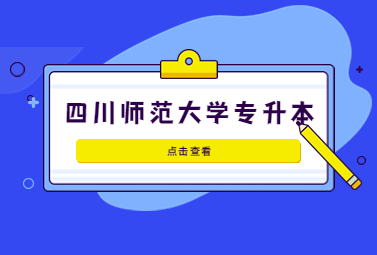 四川师范大学专升本

点击查看